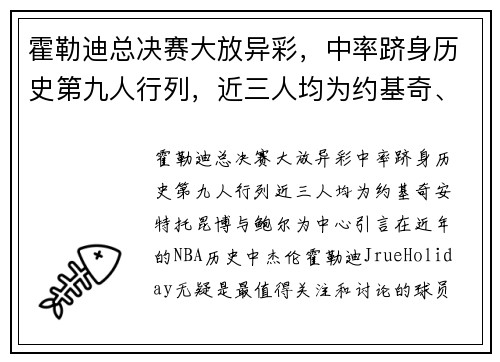 霍勒迪总决赛大放异彩，中率跻身历史第九人行列，近三人均为约基奇、

霍勒迪总决赛大放异彩中率跻身历史第九人行列近三人均为约基奇安特托昆博与鲍尔为中心引言在近年的NBA历史中杰伦霍勒迪JrueHoliday无疑是最值得关注和讨论的球员